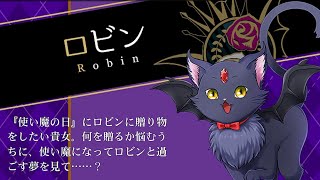 ロビン
Robin

『使い魔の日』にロビンに贈り物をしたい貴女。何を贈るか悩むうちに、使い魔になってロビンと過ごす夢を見て……？